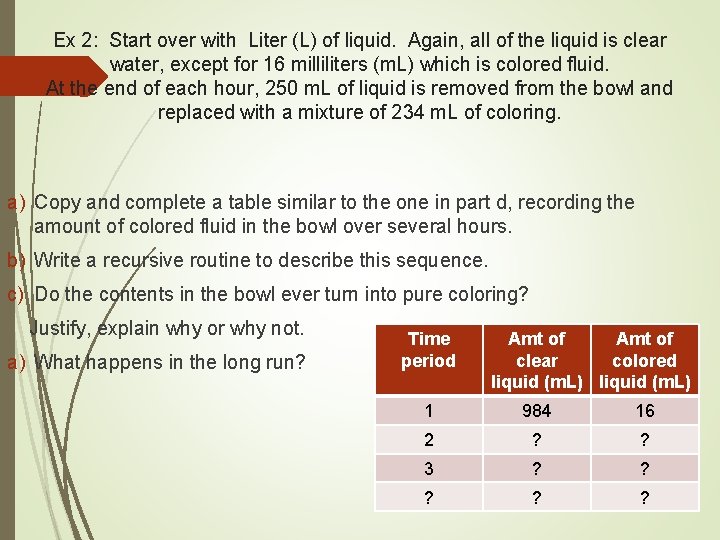 Ex 2: Start over with Liter (L) of liquid. Again, all of the liquid is clear water, except for 16 milliliters (mL) which is colored fluid. At the end of each hour, 250 mL of liquid is removed from the bowl and replaced with a mixture of 234 mL of coloring.

a) Copy and complete a table similar to the one in part d, recording the amount of colored fluid in the bowl over several hours.

b) Write a recursive routine to describe this sequence.

c) Do the contents in the bowl ever turn into pure coloring? Justify, explain why or why not.

a) What happens in the long run?

| Time period | Amt of clear liquid (mL) | Amt of colored liquid (mL) |
|---|---|---|
| 1 | 984 | 16 |
| 2 | ? | ? |
| 3 | ? | ? |
| ? | ? | ? |